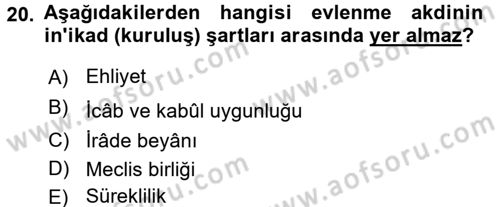 20. Aşağıdakilerden hangisi evlenme akdinin in'ikad (kuruluş) şartları arasında yer almaz?

A) Ehliyet
B) İcâb ve kabûl uygunluğu
C) İrâde beyânı
D) Meclis birliği
E) Süreklilik

www.aofsoru.com
www.aofsoru.com
www.aofsoru.com
www.aofsoru.com